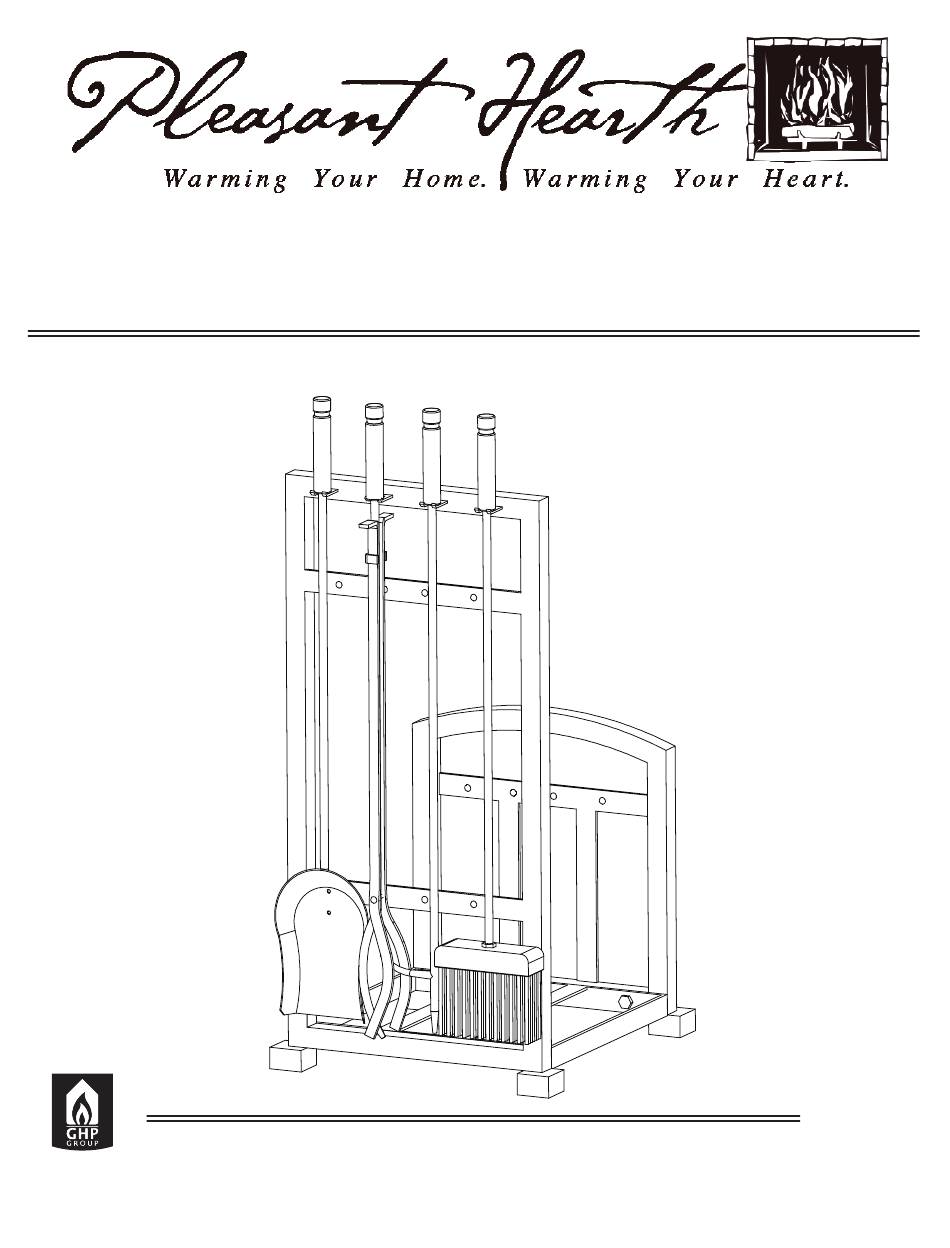 Pleasant Hearth

Warming Your Home. Warming Your Heart.

GHP GROUP